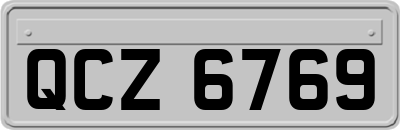 QCZ 6769